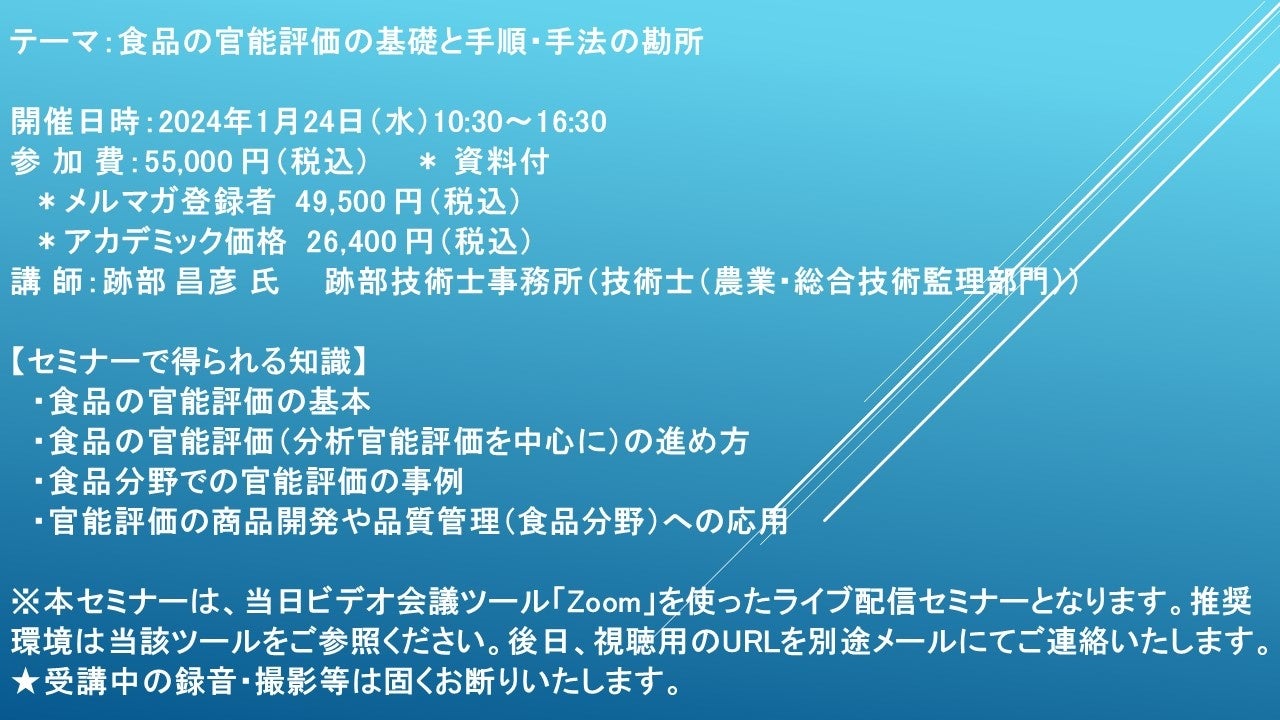 テーマ：食品の官能評価の基礎と手順・手法の勘所

開催日時：2024年1月24日（水）10:30～16:30
参 加 費：55,000 円（税込）　＊ 資料付
＊メルマガ登録者　49,500 円（税込）
＊アカデミック価格　26,400 円（税込）
講 師：跡部 昌彦 氏　　跡部技術士事務所（技術士（農業・総合技術監理部門））

【セミナーで得られる知識】
・食品の官能評価の基本
・食品の官能評価（分析官能評価を中心に）の進め方
・食品分野での官能評価の事例
・官能評価の商品開発や品質管理（食品分野）への応用

※本セミナーは、当日ビデオ会議ツール「Zoom」を使ったライブ配信セミナーとなります。推奨環境は当該ツールをご参照ください。後日、視聴用のURLを別途メールにてご連絡いたします。
★受講中の録音・撮影等は固くお断りいたします。